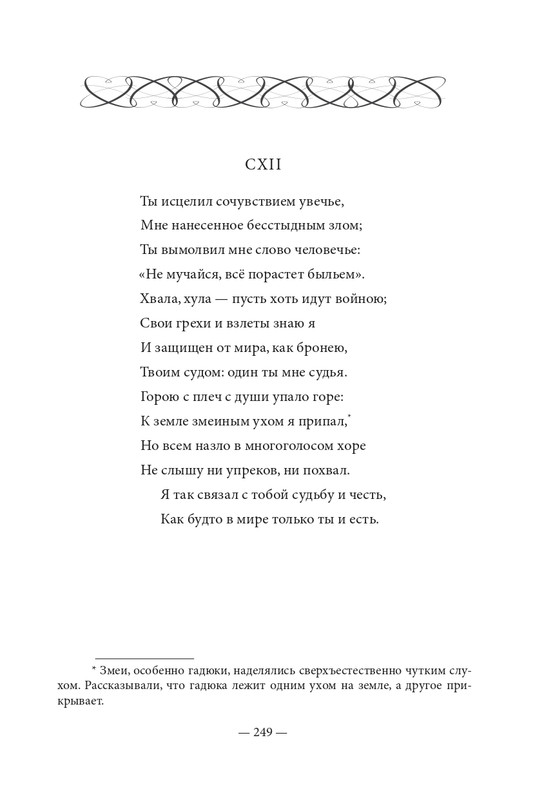 CXII

Ты исцелил сочувствием увечье,
Мне нанесенное бесстыдным злом;
Ты вымолвил мне слово человечье:
«Не мучайся, всё порастет быльем».
Хвала, хула — пусть хоть идут войною;
Свои грехи и взлеты знаю я
И защищен от мира, как бронею,
Твоим судом: один ты мне судья.
Горою с плеч с души упало горе:
К земле змеиным ухом я припал,*
Но всем назло в многоголосом хоре
Не слышу ни упреков, ни похвал.
Я так связал с тобой судьбу и честь,
Как будто в мире только ты и есть.

* Змеи, особенно гадюки, наделялись сверхъестественно чутким слухом. Рассказывали, что гадюка лежит одним ухом на земле, а другое прикрывает.

— 249 —